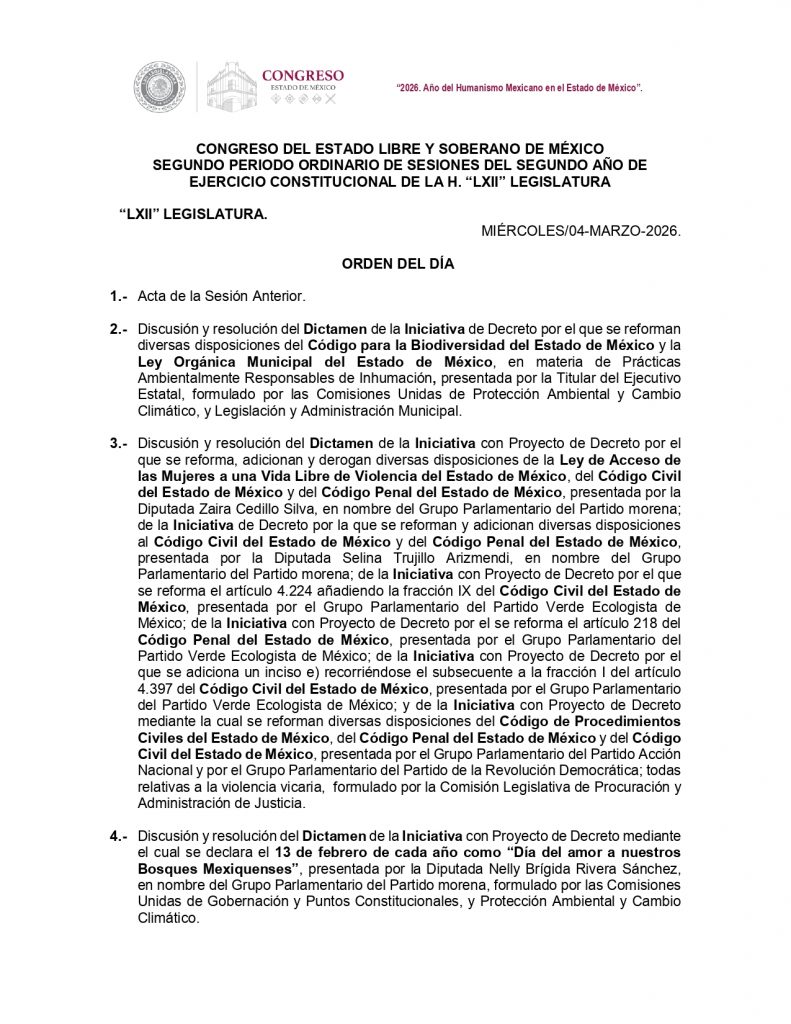 CONGRESO
ESTADO DE MÉXICO

"2026. Año del Humanismo Mexicano en el Estado de México".

CONGRESO DEL ESTADO LIBRE Y SOBERANO DE MÉXICO
SEGUNDO PERIODO ORDINARIO DE SESIONES DEL SEGUNDO AÑO DE EJERCICIO CONSTITUCIONAL DE LA H. "LXII" LEGISLATURA

"LXII" LEGISLATURA.

MIÉRCOLES/04-MARZO-2026.

ORDEN DEL DÍA

1.- Acta de la Sesión Anterior.

2.- Discusión y resolución del Dictamen de la Iniciativa de Decreto por el que se reforman diversas disposiciones del Código para la Biodiversidad del Estado de México y la Ley Orgánica Municipal del Estado de México, en materia de Prácticas Ambientalmente Responsables de Inhumación, presentada por la Titular del Ejecutivo Estatal, formulado por las Comisiones Unidas de Protección Ambiental y Cambio Climático, y Legislación y Administración Municipal.

3.- Discusión y resolución del Dictamen de la Iniciativa con Proyecto de Decreto por el que se reforma, adicionan y derogan diversas disposiciones de la Ley de Acceso de las Mujeres a una Vida Libre de Violencia del Estado de México, del Código Civil del Estado de México y del Código Penal del Estado de México, presentada por la Diputada Zaira Cedillo Silva, en nombre del Grupo Parlamentario del Partido morena; de la Iniciativa de Decreto por la que se reforman y adicionan diversas disposiciones al Código Civil del Estado de México y del Código Penal del Estado de México, presentada por la Diputada Selina Trujillo Arizmendi, en nombre del Grupo Parlamentario del Partido morena; de la Iniciativa con Proyecto de Decreto por el que se reforma el artículo 4.224 añadiendo la fracción IX del Código Civil del Estado de México, presentada por el Grupo Parlamentario del Partido Verde Ecologista de México; de la Iniciativa con Proyecto de Decreto por el se reforma el artículo 218 del Código Penal del Estado de México, presentada por el Grupo Parlamentario del Partido Verde Ecologista de México; de la Iniciativa con Proyecto de Decreto por el que se adiciona un inciso e) recorriéndose el subsecuente a la fracción I del artículo 4.397 del Código Civil del Estado de México, presentada por el Grupo Parlamentario del Partido Verde Ecologista de México; y de la Iniciativa con Proyecto de Decreto mediante la cual se reforman diversas disposiciones del Código de Procedimientos Civiles del Estado de México, del Código Penal del Estado de México y del Código Civil del Estado de México, presentada por el Grupo Parlamentario del Partido Acción Nacional y por el Grupo Parlamentario del Partido de la Revolución Democrática; todas relativas a la violencia vicaria, formulado por la Comisión Legislativa de Procuración y Administración de Justicia.

4.- Discusión y resolución del Dictamen de la Iniciativa con Proyecto de Decreto mediante el cual se declara el 13 de febrero de cada año como "Día del amor a nuestros Bosques Mexiquenses", presentada por la Diputada Nelly Brígida Rivera Sánchez, en nombre del Grupo Parlamentario del Partido morena, formulado por las Comisiones Unidas de Gobernación y Puntos Constitucionales, y Protección Ambiental y Cambio Climático.